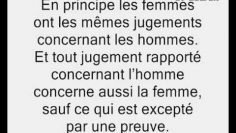 En principe les femmes ont les mêmes jugements concernant les hommes. Et tout jugement rapporté concernant l'homme concerne aussi la femme, sauf ce qui est excepté par une preuve.